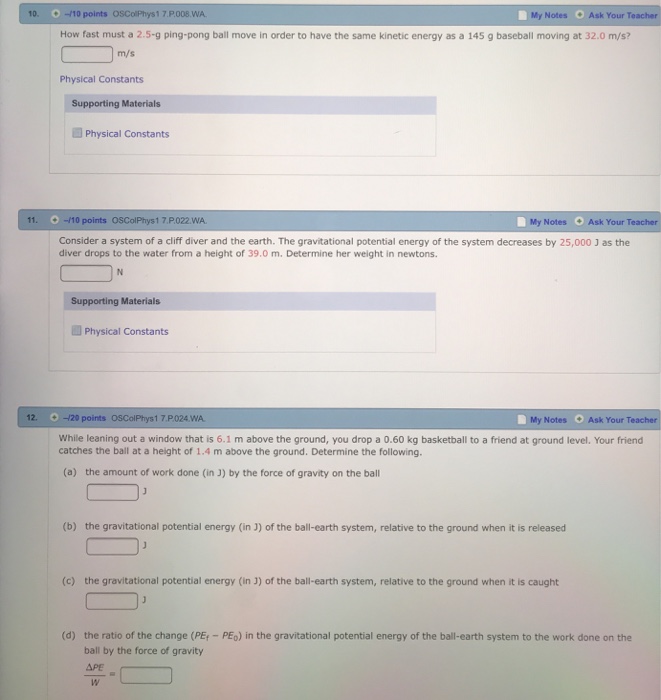 10. –/10 points OSColPhys1 7.P.008.WA. My Notes Ask Your Teacher

How fast must a 2.5-g ping-pong ball move in order to have the same kinetic energy as a 145 g baseball moving at 32.0 m/s?

m/s

Physical Constants

Supporting Materials

Physical Constants

11. –/10 points OSColPhys1 7.P.022.WA. My Notes Ask Your Teacher

Consider a system of a cliff diver and the earth. The gravitational potential energy of the system decreases by 25,000 J as the diver drops to the water from a height of 39.0 m. Determine her weight in newtons.

N

Supporting Materials

Physical Constants

12. –/20 points OSColPhys1 7.P.024.WA. My Notes Ask Your Teacher

While leaning out a window that is 6.1 m above the ground, you drop a 0.60 kg basketball to a friend at ground level. Your friend catches the ball at a height of 1.4 m above the ground. Determine the following.

(a) the amount of work done (in J) by the force of gravity on the ball

J

(b) the gravitational potential energy (in J) of the ball-earth system, relative to the ground when it is released

J

(c) the gravitational potential energy (in J) of the ball-earth system, relative to the ground when it is caught

J

(d) the ratio of the change $(PE_f - PE_0)$ in the gravitational potential energy of the ball-earth system to the work done on the ball by the force of gravity

$\frac{\Delta PE}{W} =$